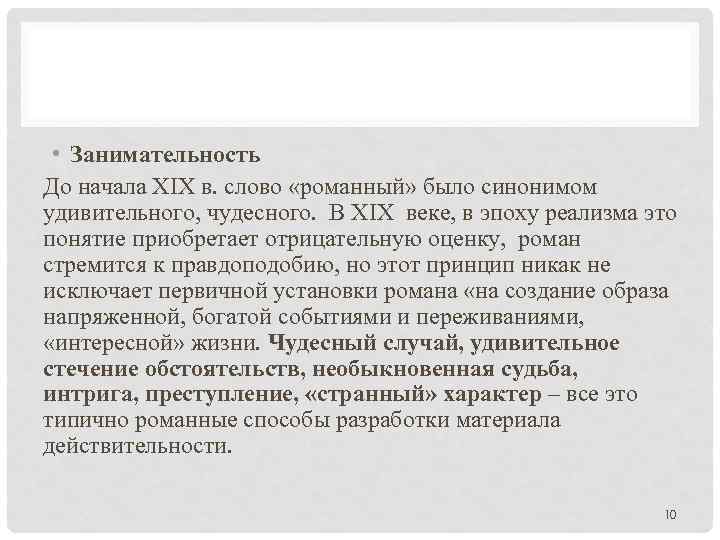 • Занимательность

До начала XIX в. слово «романный» было синонимом удивительного, чудесного. В XIX веке, в эпоху реализма это понятие приобретает отрицательную оценку, роман стремится к правдоподобию, но этот принцип никак не исключает первичной установки романа «на создание образа напряженной, богатой событиями и переживаниями, «интересной» жизни. Чудесный случай, удивительное стечение обстоятельств, необыкновенная судьба, интрига, преступление, «странный» характер – все это типично романные способы разработки материала действительности.

10